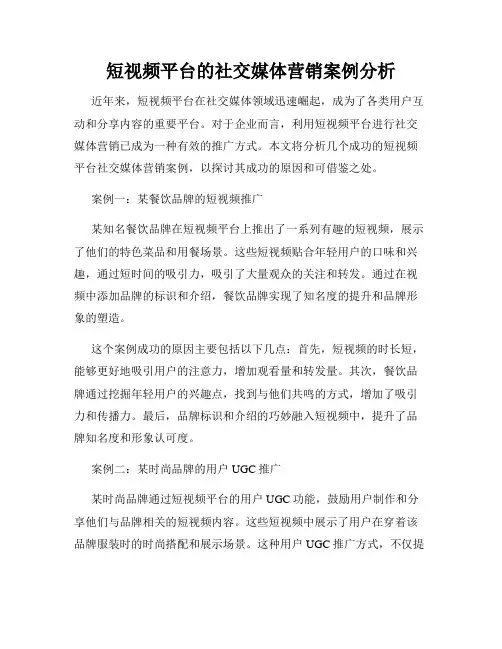 短视频平台的社交媒体营销案例分析

近年来，短视频平台在社交媒体领域迅速崛起，成为了各类用户互动和分享内容的重要平台。对于企业而言，利用短视频平台进行社交媒体营销已成为一种有效的推广方式。本文将分析几个成功的短视频平台社交媒体营销案例，以探讨其成功的原因和可借鉴之处。

案例一：某餐饮品牌的短视频推广

某知名餐饮品牌在短视频平台上推出了一系列有趣的短视频，展示了他们的特色菜品和用餐场景。这些短视频贴合年轻用户的口味和兴趣，通过短时间的吸引力，吸引了大量观众的关注和转发。通过在视频中添加品牌的标识和介绍，餐饮品牌实现了知名度的提升和品牌形象的塑造。

这个案例成功的原因主要包括以下几点：首先，短视频的时长短，能够更好地吸引用户的注意力，增加观看量和转发量。其次，餐饮品牌通过挖掘年轻用户的兴趣点，找到与他们共鸣的方式，增加了吸引力和传播力。最后，品牌标识和介绍的巧妙融入短视频中，提升了品牌知名度和形象认可度。

案例二：某时尚品牌的用户 UGC 推广

某时尚品牌通过短视频平台的用户 UGC 功能，鼓励用户制作和分享他们与品牌相关的短视频内容。这些短视频中展示了用户在穿着该品牌服装时的时尚搭配和展示场景。这种用户 UGC 推广方式，不仅提